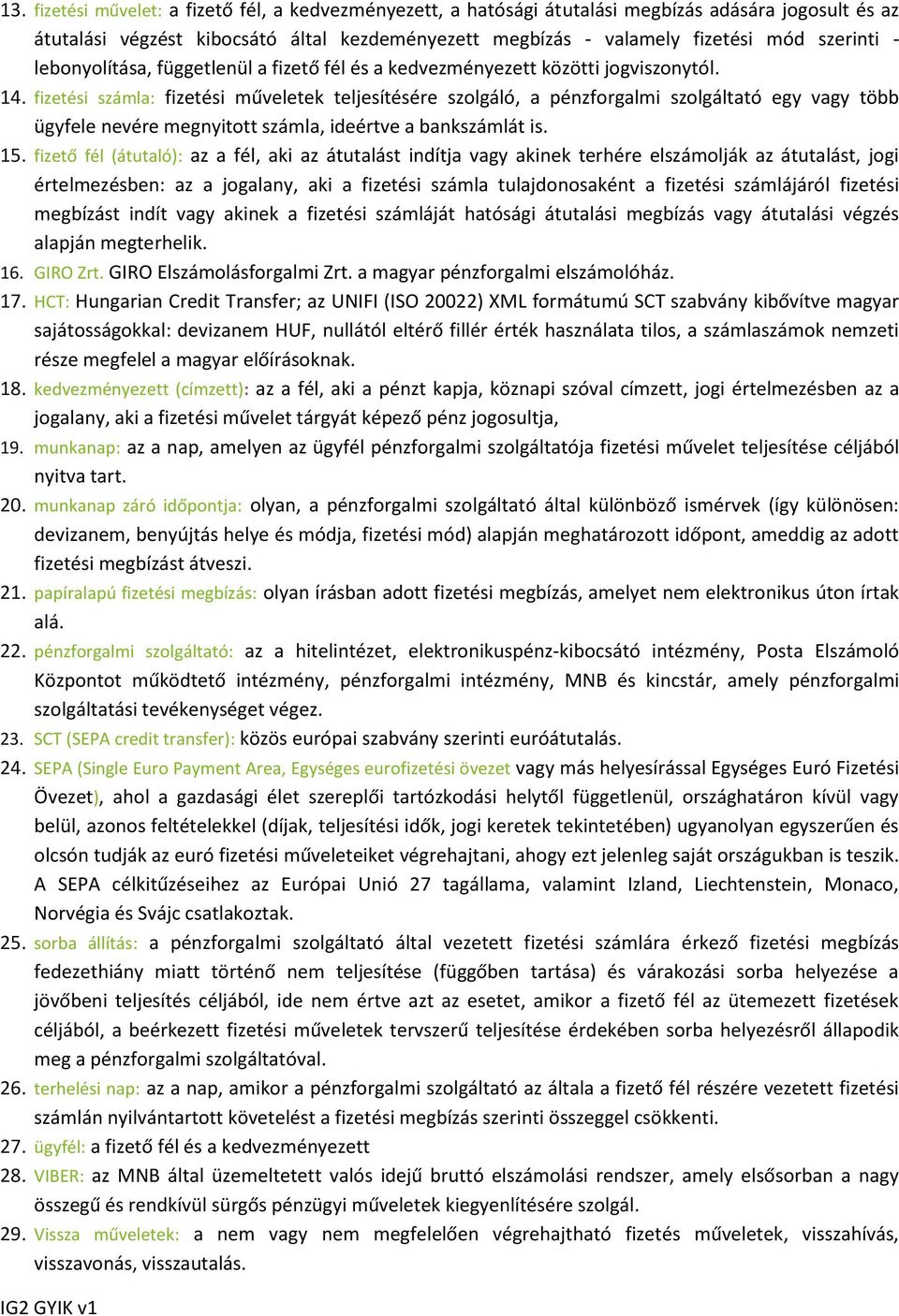 13. fizetési művelet: a fizető fél, a kedvezményezett, a hatósági átutalási megbízás adására jogosult és az átutalási végzést kibocsátó által kezdeményezett megbízás - valamely fizetési mód szerinti - lebonyolítása, függetlenül a fizető fél és a kedvezményezett közötti jogviszonytól.

14. fizetési számla: fizetési műveletek teljesítésére szolgáló, a pénzforgalmi szolgáltató egy vagy több ügyfele nevére megnyitott számla, ideértve a bankszámlát is.

15. fizető fél (átutaló): az a fél, aki az átutalást indítja vagy akinek terhére elszámolják az átutalást, jogi értelmezésben: az a jogalany, aki a fizetési számla tulajdonosaként a fizetési számlájáról fizetési megbízást indít vagy akinek a fizetési számláját hatósági átutalási megbízás vagy átutalási végzés alapján megterhelik.

16. GIRO Zrt. GIRO Elszámolásforgalmi Zrt. a magyar pénzforgalmi elszámolóház.

17. HCT: Hungarian Credit Transfer; az UNIFI (ISO 20022) XML formátumú SCT szabvány kibővítve magyar sajátosságokkal: devizanem HUF, nullától eltérő fillér érték használata tilos, a számlaszámok nemzeti része megfelel a magyar előírásoknak.

18. kedvezményezett (címzett): az a fél, aki a pénzt kapja, köznapi szóval címzett, jogi értelmezésben az a jogalany, aki a fizetési művelet tárgyát képező pénz jogosultja,

19. munkanap: az a nap, amelyen az ügyfél pénzforgalmi szolgáltatója fizetési művelet teljesítése céljából nyitva tart.

20. munkanap záró időpontja: olyan, a pénzforgalmi szolgáltató által különböző ismérvek (így különösen: devizanem, benyújtás helye és módja, fizetési mód) alapján meghatározott időpont, ameddig az adott fizetési megbízást átveszi.

21. papíralapú fizetési megbízás: olyan írásban adott fizetési megbízás, amelyet nem elektronikus úton írtak alá.

22. pénzforgalmi szolgáltató: az a hitelintézet, elektronikuspénz-kibocsátó intézmény, Posta Elszámoló Központot működtető intézmény, pénzforgalmi intézmény, MNB és kincstár, amely pénzforgalmi szolgáltatási tevékenységet végez.

23. SCT (SEPA credit transfer): közös európai szabvány szerinti euróátutalás.

24. SEPA (Single Euro Payment Area, Egységes eurofizetési övezet vagy más helyesírással Egységes Euró Fizetési Övezet), ahol a gazdasági élet szereplői tartózkodási helytől függetlenül, országhatáron kívül vagy belül, azonos feltételekkel (díjak, teljesítési idők, jogi keretek tekintetében) ugyanolyan egyszerűen és olcsón tudják az euró fizetési műveleteiket végrehajtani, ahogy ezt jelenleg saját országukban is teszik. A SEPA célkitűzéseihez az Európai Unió 27 tagállama, valamint Izland, Liechtenstein, Monaco, Norvégia és Svájc csatlakoztak.

25. sorba állítás: a pénzforgalmi szolgáltató által vezetett fizetési számlára érkező fizetési megbízás fedezethiány miatt történő nem teljesítése (függőben tartása) és várakozási sorba helyezése a jövőbeni teljesítés céljából, ide nem értve azt az esetet, amikor a fizető fél az ütemezett fizetések céljából, a beérkezett fizetési műveletek tervszerű teljesítése érdekében sorba helyezésről állapodik meg a pénzforgalmi szolgáltatóval.

26. terhelési nap: az a nap, amikor a pénzforgalmi szolgáltató az általa a fizető fél részére vezetett fizetési számlán nyilvántartott követelést a fizetési megbízás szerinti összeggel csökkenti.

27. ügyfél: a fizető fél és a kedvezményezett

28. VIBER: az MNB által üzemeltetett valós idejű bruttó elszámolási rendszer, amely elsősorban a nagy összegű és rendkívül sürgős pénzügyi műveletek kiegyenlítésére szolgál.

29. Vissza műveletek: a nem vagy nem megfelelően végrehajtható fizetés műveletek, visszahívás, visszavonás, visszautalás.

IG2 GYIK v1